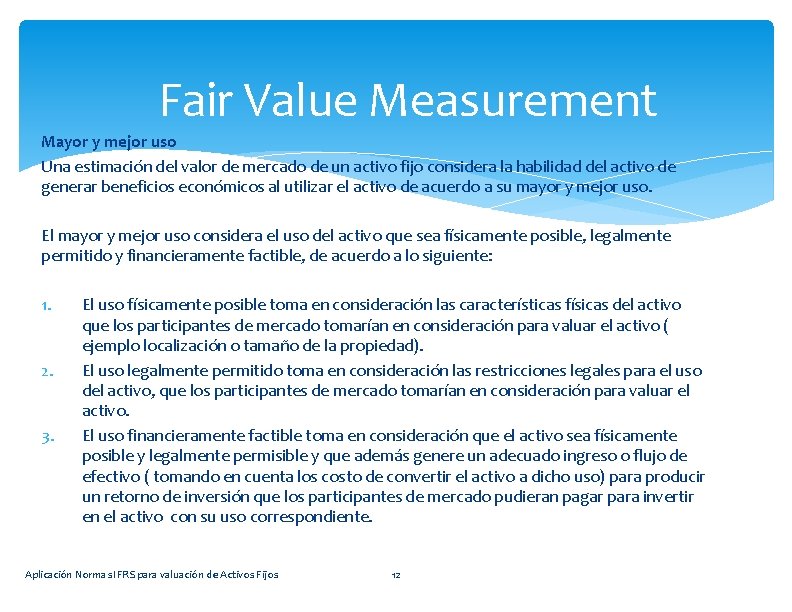 Fair Value Measurement

Mayor y mejor uso

Una estimación del valor de mercado de un activo fijo considera la habilidad del activo de generar beneficios económicos al utilizar el activo de acuerdo a su mayor y mejor uso.

El mayor y mejor uso considera el uso del activo que sea físicamente posible, legalmente permitido y financieramente factible, de acuerdo a lo siguiente:

1. El uso físicamente posible toma en consideración las características físicas del activo que los participantes de mercado tomarían en consideración para valuar el activo ( ejemplo localización o tamaño de la propiedad).
2. El uso legalmente permitido toma en consideración las restricciones legales para el uso del activo, que los participantes de mercado tomarían en consideración para valuar el activo.
3. El uso financieramente factible toma en consideración que el activo sea físicamente posible y legalmente permisible y que además genere un adecuado ingreso o flujo de efectivo ( tomando en cuenta los costo de convertir el activo a dicho uso) para producir un retorno de inversión que los participantes de mercado pudieran pagar para invertir en el activo con su uso correspondiente.

Aplicación Normas IFRS para valuación de Activos Fijos

12